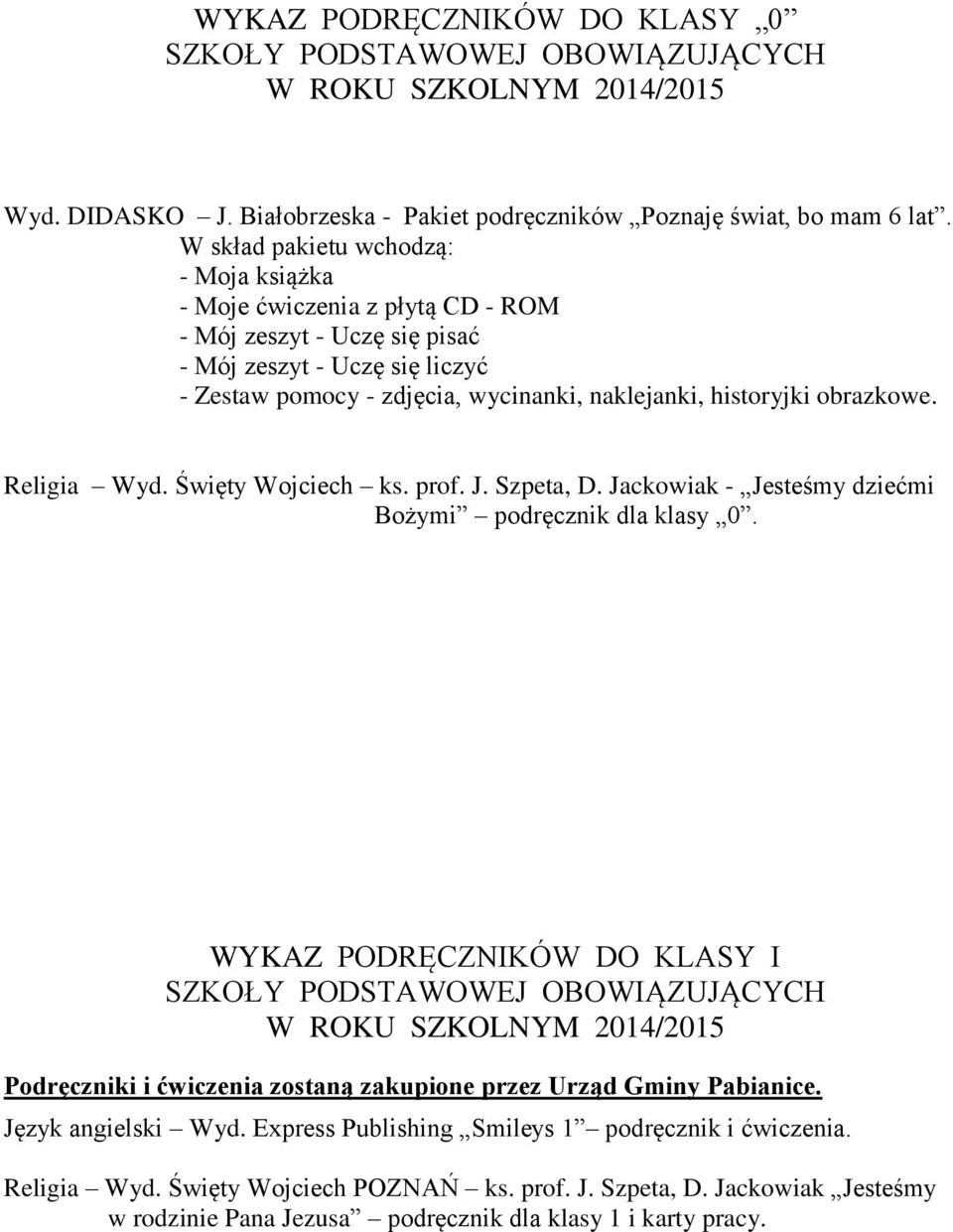 WYKAZ PODRĘCZNIKÓW DO KLASY „0”
SZKOŁY PODSTAWOWEJ OBOWIĄZUJĄCYCH
W ROKU SZKOLNYM 2014/2015

Wyd. DIDASKO – J. Białobrzeska - Pakiet podręczników „Poznaję świat, bo mam 6 lat”.
W skład pakietu wchodzą:
- Moja książka
- Moje ćwiczenia z płytą CD - ROM
- Mój zeszyt - Uczę się pisać
- Mój zeszyt - Uczę się liczyć
- Zestaw pomocy - zdjęcia, wycinanki, naklejanki, historyjki obrazkowe.

Religia – Wyd. Święty Wojciech – ks. prof. J. Szpeta, D. Jackowiak - „Jesteśmy dziećmi Bożymi” – podręcznik dla klasy „0”.

WYKAZ PODRĘCZNIKÓW DO KLASY I
SZKOŁY PODSTAWOWEJ OBOWIĄZUJĄCYCH
W ROKU SZKOLNYM 2014/2015

Podręczniki i ćwiczenia zostaną zakupione przez Urząd Gminy Pabianice.

Język angielski – Wyd. Express Publishing „Smileys 1” – podręcznik i ćwiczenia.

Religia – Wyd. Święty Wojciech POZNAŃ – ks. prof. J. Szpeta, D. Jackowiak „Jesteśmy w rodzinie Pana Jezusa” – podręcznik dla klasy 1 i karty pracy.